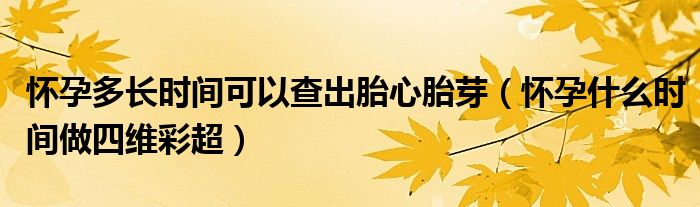 怀孕多长时间可以查出胎心胎芽（怀孕什么时间做四维彩超）